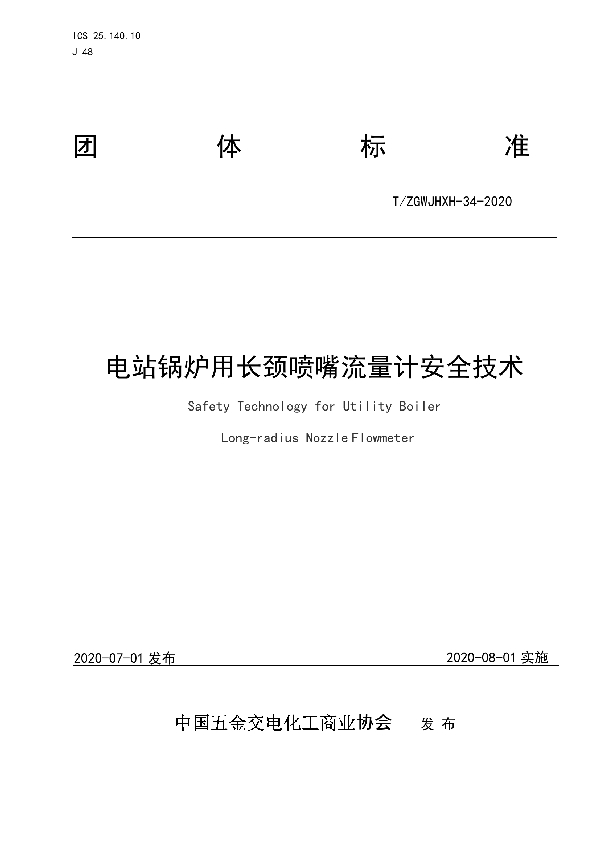 ICS 25.140.10
J 48

团 体 标 准

T/ZGWJHXH-34-2020

电站锅炉用长颈喷嘴流量计安全技术

Safety Technology for Utility Boiler

Long-radius Nozzle Flowmeter

2020-07-01 发布

2020-08-01 实施

中国五金交电化工商业协会 发 布